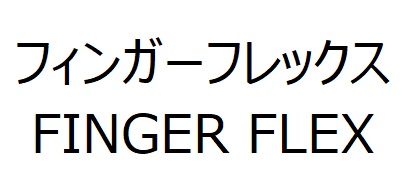 フィンガーフレックス
FINGER FLEX